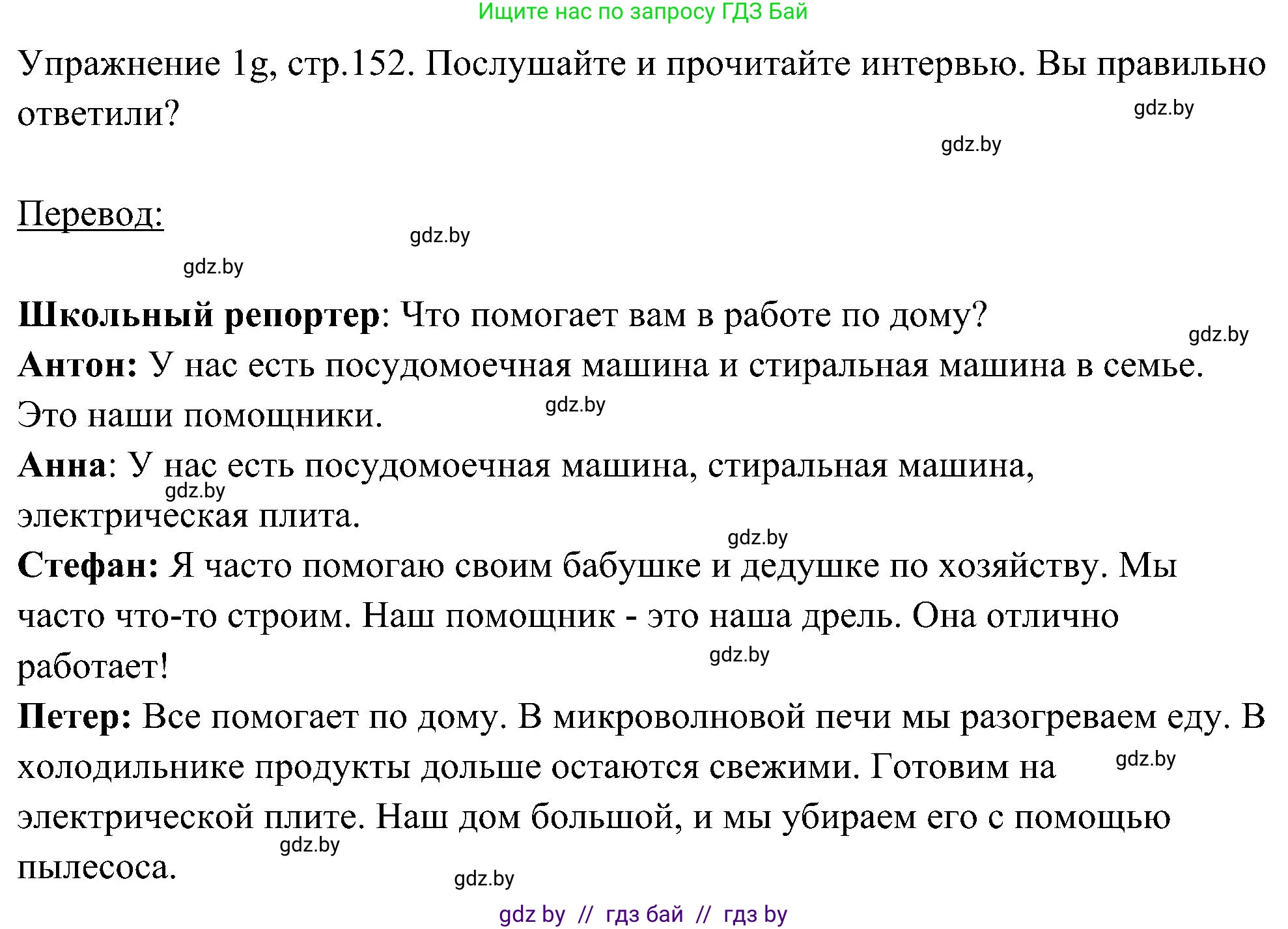 Ищите нас по запросу ГДЗ Бай

Упражнение 1g, стр.152. Послушайте и прочитайте интервью. Вы правильно ответили?

gdz.by

gdz.by

Перевод:

gdz.by

gdz.by

Школьный репортер: Что помогает вам в работе по дому?

gdz.by

Антон: У нас есть посудомоечная машина и стиральная машина в семье. Это наши помощники.

gdz.by

Анна: У нас есть посудомоечная машина, стиральная машина, электрическая плита.

gdz.by

gdz.by

Стефан: Я часто помогаю своим бабушке и дедушке по хозяйству. Мы часто что-то строим. Наш помощник - это наша дрель. Она отлично работает!

gdz.by

Петер: Все помогает по дому. В микроволновой печи мы разогреваем еду. В холодильнике продукты дольше остаются свежими. Готовим на электрической плите. Наш дом большой, и мы убираем его с помощью пылесоса.

gdz.by

gdz.by

gdz.by

gdz by // гдз бай // гдз by